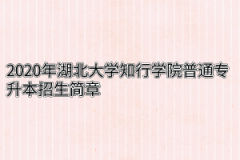 2020年湖北大学知行学院普通专升本招生简章